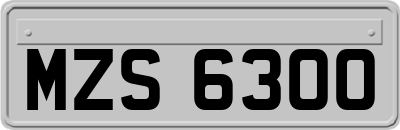 MZS 6300